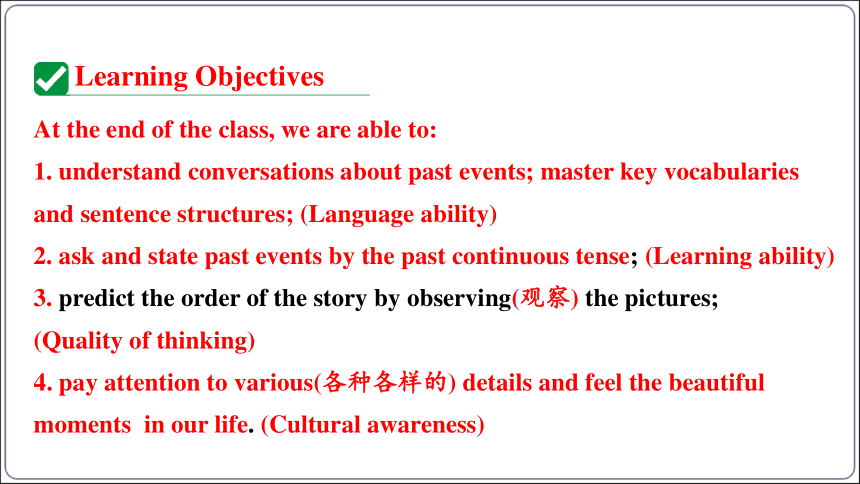 Learning Objectives

At the end of the class, we are able to:

1. understand conversations about past events; master key vocabularies and sentence structures; (Language ability)

2. ask and state past events by the past continuous tense; (Learning ability)

3. predict the order of the story by observing(观察) the pictures; (Quality of thinking)

4. pay attention to various(各种各样的) details and feel the beautiful moments in our life. (Cultural awareness)